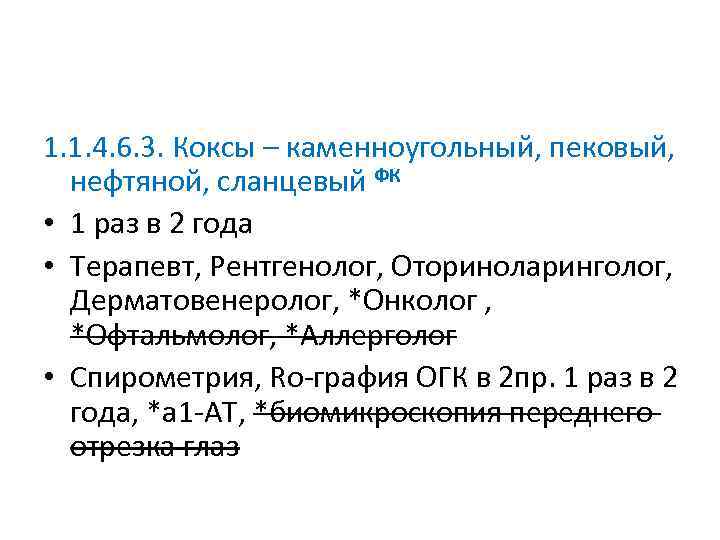 1.1.4.6.3. Коксы – каменноугольный, пековый, нефтяной, сланцевый $^{ФК}$

• 1 раз в 2 года

• Терапевт, Рентгенолог, Оториноларинголог, Дерматовенеролог, *Онколог , *Офтальмолог, *Аллерголог

• Спирометрия, Ro-графия ОГК в 2пр. 1 раз в 2 года, *а1-АТ, *биомикроскопия переднего отрезка глаз